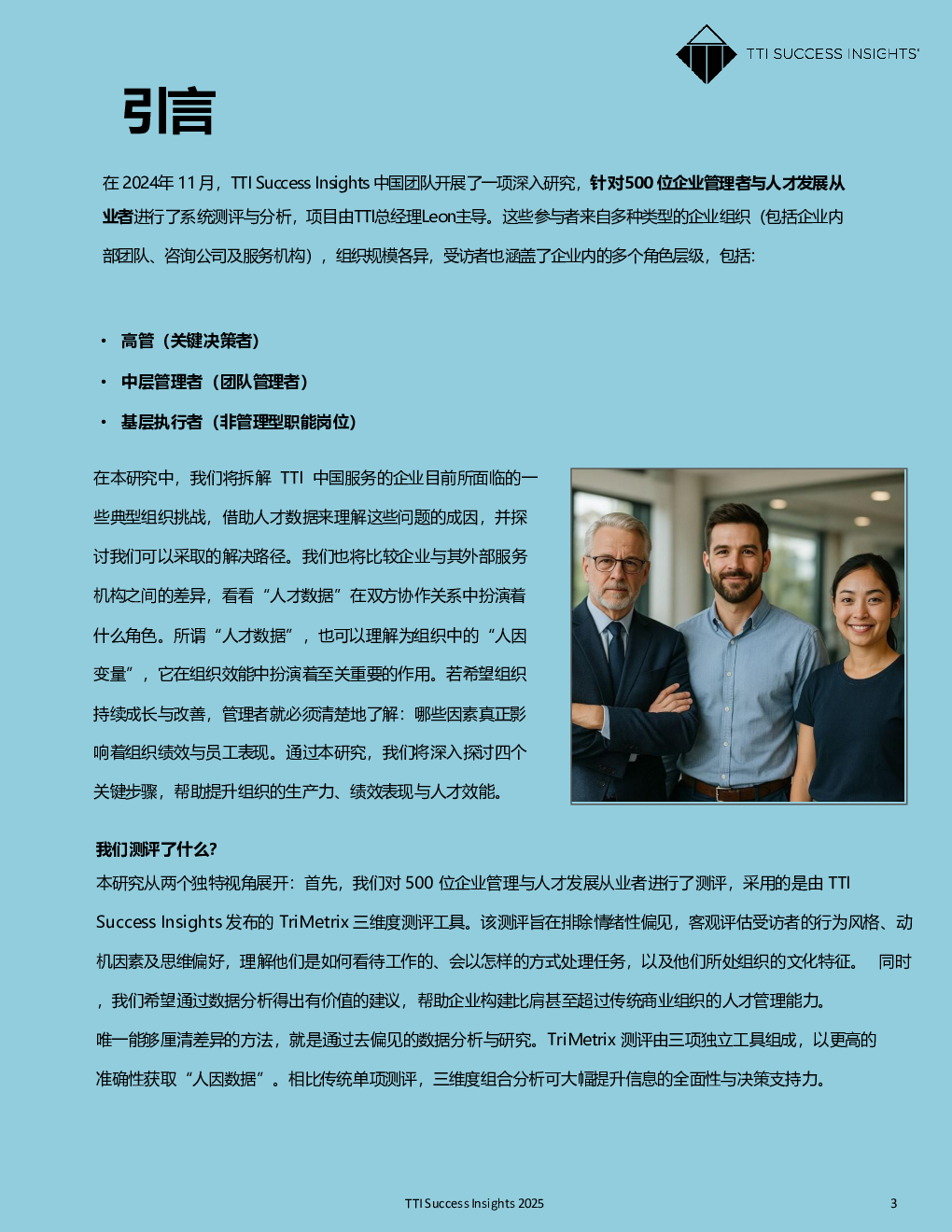 TTI SUCCESS INSIGHTS®

引言

在 2024年 11 月，TTI Success Insights 中国团队开展了一项深入研究，针对500 位企业管理者与人才发展从业者进行了系统测评与分析，项目由TTI总经理Leon主导。这些参与者来自多种类型的企业组织（包括企业内部团队、咨询公司及服务机构），组织规模各异，受访者也涵盖了企业内的多个角色层级，包括:

• 高管（关键决策者）
• 中层管理者（团队管理者）
• 基层执行者（非管理型职能岗位）

在本研究中，我们将拆解 TTI 中国服务的企业目前所面临的一些典型组织挑战，借助人才数据来理解这些问题的成因，并探讨我们可以采取的解决路径。我们也将比较企业与其外部服务机构之间的差异，看看“人才数据”在双方协作关系中扮演着什么角色。所谓“人才数据”，也可以理解为组织中的“人因变量”，它在组织效能中扮演着至关重要的作用。若希望组织持续成长与改善，管理者就必须清楚地了解：哪些因素真正影响着组织绩效与员工表现。通过本研究，我们将深入探讨四个关键步骤，帮助提升组织的生产力、绩效表现与人才效能。

我们测评了什么?
本研究从两个独特视角展开：首先，我们对 500 位企业管理与人才发展从业者进行了测评，采用的是由 TTI Success Insights 发布的 TriMetrix 三维度测评工具。该测评旨在排除情绪性偏见，客观评估受访者的行为风格、动机因素及思维偏好，理解他们是如何看待工作的、会以怎样的方式处理任务，以及他们所处组织的文化特征。 同时，我们希望通过数据分析得出有价值的建议，帮助企业构建比肩甚至超过传统商业组织的人才管理能力。
唯一能够厘清差异的方法，就是通过去偏见的数据分析与研究。TriMetrix 测评由三项独立工具组成，以更高的准确性获取“人因数据”。相比传统单项测评，三维度组合分析可大幅提升信息的全面性与决策支持力。

TTI Success Insights 2025

3